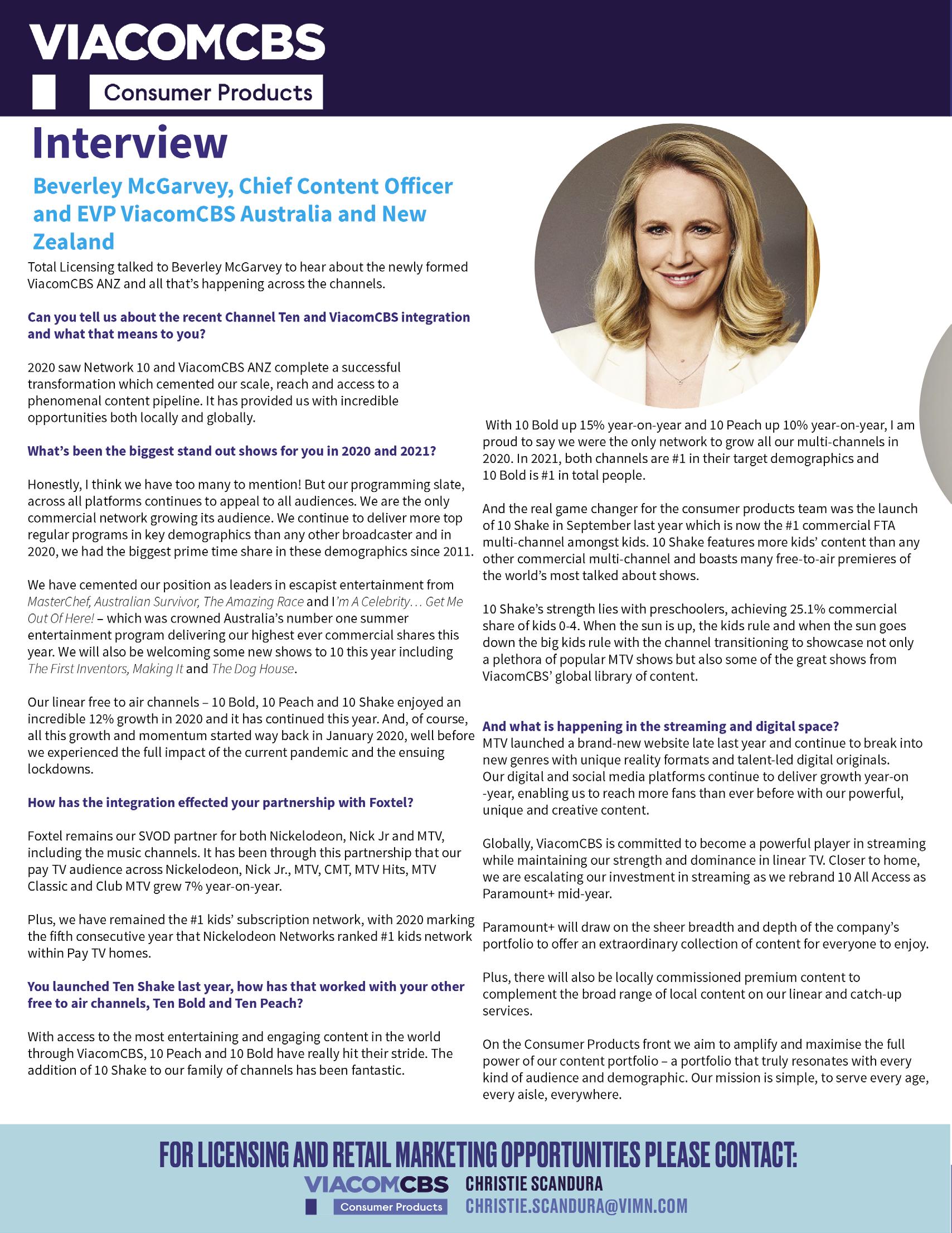 VIACOMCBS
Consumer Products

Interview

Beverley McGarvey, Chief Content Officer and EVP ViacomCBS Australia and New Zealand

Total Licensing talked to Beverley McGarvey to hear about the newly formed ViacomCBS ANZ and all that's happening across the channels.

Can you tell us about the recent Channel Ten and ViacomCBS integration and what that means to you?

2020 saw Network 10 and ViacomCBS ANZ complete a successful transformation which cemented our scale, reach and access to a phenomenal content pipeline. It has provided us with incredible opportunities both locally and globally.

What's been the biggest stand out shows for you in 2020 and 2021?

Honestly, I think we have too many to mention! But our programming slate, across all platforms continues to appeal to all audiences. We are the only commercial network growing its audience. We continue to deliver more top regular programs in key demographics than any other broadcaster and in 2020, we had the biggest prime time share in these demographics since 2011.

We have cemented our position as leaders in escapist entertainment from MasterChef, Australian Survivor, The Amazing Race and I'm A Celebrity… Get Me Out Of Here! – which was crowned Australia's number one summer entertainment program delivering our highest ever commercial shares this year. We will also be welcoming some new shows to 10 this year including The First Inventors, Making It and The Dog House.

Our linear free to air channels – 10 Bold, 10 Peach and 10 Shake enjoyed an incredible 12% growth in 2020 and it has continued this year. And, of course, all this growth and momentum started way back in January 2020, well before we experienced the full impact of the current pandemic and the ensuing lockdowns.

How has the integration effected your partnership with Foxtel?

Foxtel remains our SVOD partner for both Nickelodeon, Nick Jr and MTV, including the music channels. It has been through this partnership that our pay TV audience across Nickelodeon, Nick Jr., MTV, CMT, MTV Hits, MTV Classic and Club MTV grew 7% year-on-year.

Plus, we have remained the #1 kids' subscription network, with 2020 marking the fifth consecutive year that Nickelodeon Networks ranked #1 kids network within Pay TV homes.

You launched Ten Shake last year, how has that worked with your other free to air channels, Ten Bold and Ten Peach?

With access to the most entertaining and engaging content in the world through ViacomCBS, 10 Peach and 10 Bold have really hit their stride. The addition of 10 Shake to our family of channels has been fantastic.

With 10 Bold up 15% year-on-year and 10 Peach up 10% year-on-year, I am proud to say we were the only network to grow all our multi-channels in 2020. In 2021, both channels are #1 in their target demographics and 10 Bold is #1 in total people.

And the real game changer for the consumer products team was the launch of 10 Shake in September last year which is now the #1 commercial FTA multi-channel amongst kids. 10 Shake features more kids' content than any other commercial multi-channel and boasts many free-to-air premieres of the world's most talked about shows.

10 Shake's strength lies with preschoolers, achieving 25.1% commercial share of kids 0-4. When the sun is up, the kids rule and when the sun goes down the big kids rule with the channel transitioning to showcase not only a plethora of popular MTV shows but also some of the great shows from ViacomCBS' global library of content.

And what is happening in the streaming and digital space?
MTV launched a brand-new website late last year and continue to break into new genres with unique reality formats and talent-led digital originals. Our digital and social media platforms continue to deliver growth year-on -year, enabling us to reach more fans than ever before with our powerful, unique and creative content.

Globally, ViacomCBS is committed to become a powerful player in streaming while maintaining our strength and dominance in linear TV. Closer to home, we are escalating our investment in streaming as we rebrand 10 All Access as Paramount+ mid-year.

Paramount+ will draw on the sheer breadth and depth of the company's portfolio to offer an extraordinary collection of content for everyone to enjoy.

Plus, there will also be locally commissioned premium content to complement the broad range of local content on our linear and catch-up services.

On the Consumer Products front we aim to amplify and maximise the full power of our content portfolio – a portfolio that truly resonates with every kind of audience and demographic. Our mission is simple, to serve every age, every aisle, everywhere.

FOR LICENSING AND RETAIL MARKETING OPPORTUNITIES PLEASE CONTACT:
VIACOMCBS Consumer Products
CHRISTIE SCANDURA
CHRISTIE.SCANDURA@VIMN.COM